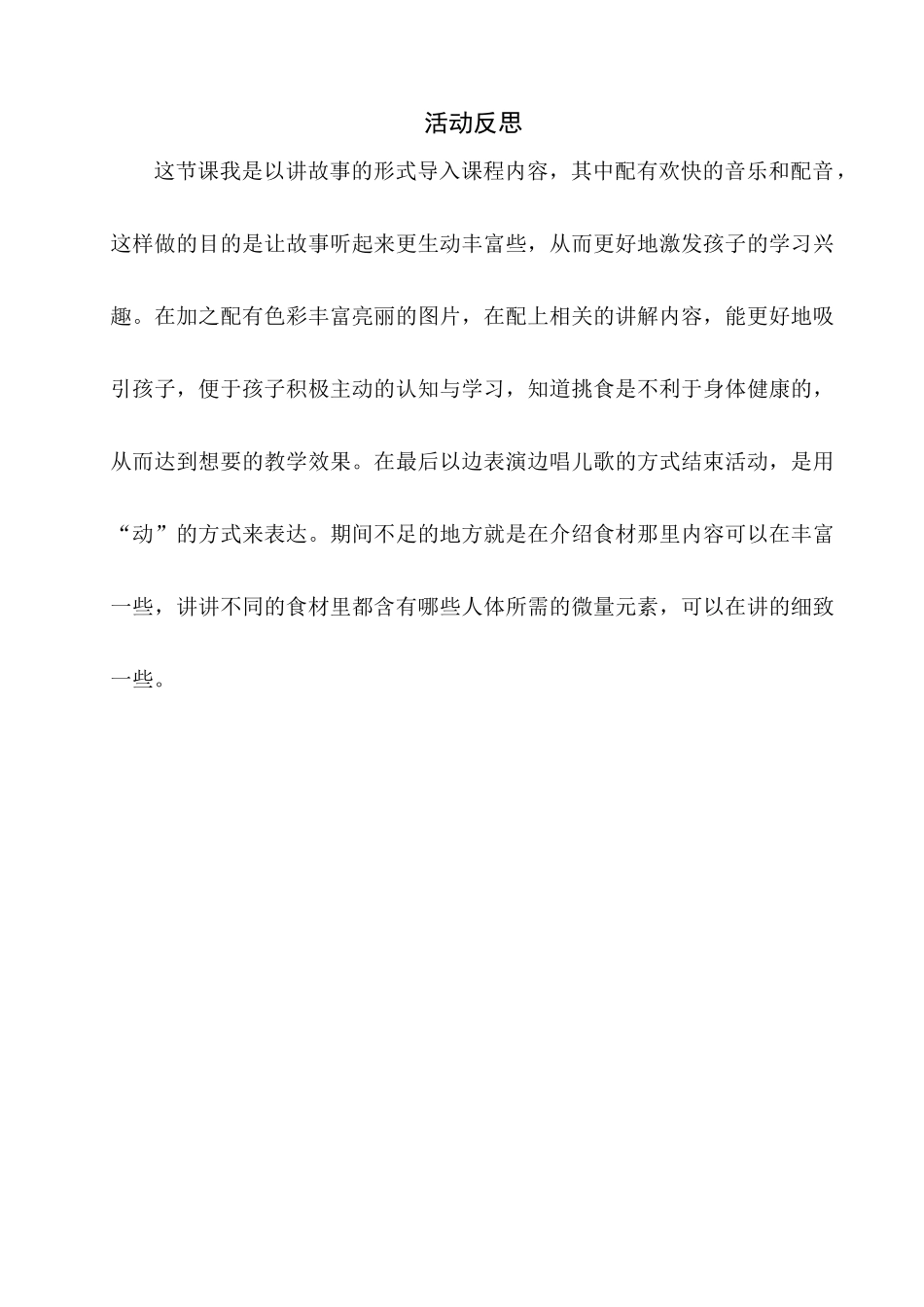 活动反思

这节课我是以讲故事的形式导入课程内容，其中配有欢快的音乐和配音，这样做的目的是让故事听起来更生动丰富些，从而更好地激发孩子的学习兴趣。在加之配有色彩丰富亮丽的图片，在配上相关的讲解内容，能更好地吸引孩子，便于孩子积极主动的认知与学习，知道挑食是不利于身体健康的，从而达到想要的教学效果。在最后以边表演边唱儿歌的方式结束活动，是用“动”的方式来表达。期间不足的地方就是在介绍食材那里内容可以在丰富一些，讲讲不同的食材里都含有哪些人体所需的微量元素，可以在讲的细致一些。